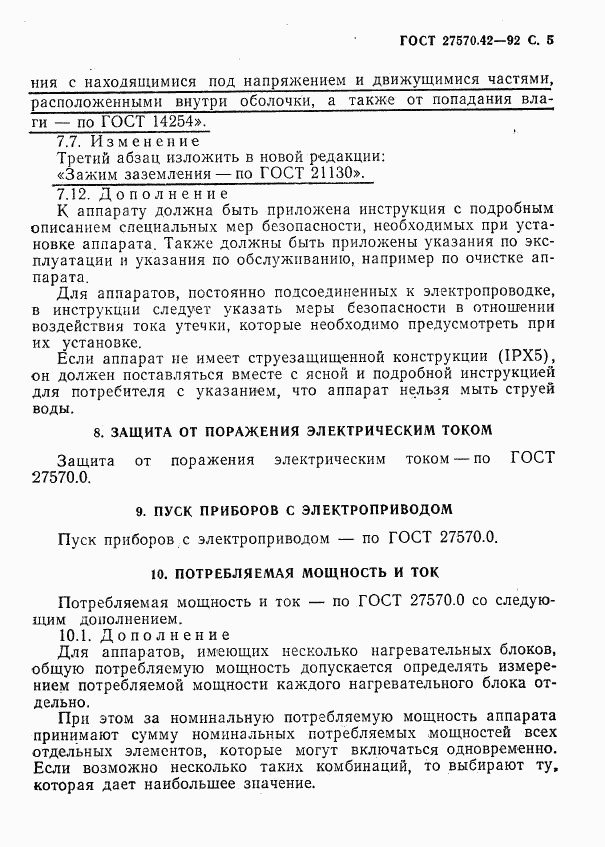 ГОСТ 27570.42—92 С. 5

ния с находящимися под напряжением и движущимися частями, расположенными внутри оболочки, а также от попадания влаги — по ГОСТ 14254».

7.7. Изменение

Третий абзац изложить в новой редакции:

«Зажим заземления — по ГОСТ 21130».

7.12. Дополнение

К аппарату должна быть приложена инструкция с подробным описанием специальных мер безопасности, необходимых при установке аппарата. Также должны быть приложены указания по эксплуатации и указания по обслуживанию, например по очистке аппарата.

Для аппаратов, постоянно подсоединенных к электропроводке, в инструкции следует указать меры безопасности в отношении воздействия тока утечки, которые необходимо предусмотреть при их установке.

Если аппарат не имеет струезащищенной конструкции (IPX5), он должен поставляться вместе с ясной и подробной инструкцией для потребителя с указанием, что аппарат нельзя мыть струей воды.

8. ЗАЩИТА ОТ ПОРАЖЕНИЯ ЭЛЕКТРИЧЕСКИМ ТОКОМ

Защита от поражения электрическим током — по ГОСТ 27570.0.

9. ПУСК ПРИБОРОВ С ЭЛЕКТРОПРИВОДОМ

Пуск приборов с электроприводом — по ГОСТ 27570.0.

10. ПОТРЕБЛЯЕМАЯ МОЩНОСТЬ И ТОК

Потребляемая мощность и ток — по ГОСТ 27570.0 со следующим дополнением.

10.1. Дополнение

Для аппаратов, имеющих несколько нагревательных блоков, общую потребляемую мощность допускается определять измерением потребляемой мощности каждого нагревательного блока отдельно.

При этом за номинальную потребляемую мощность аппарата принимают сумму номинальных потребляемых мощностей всех отдельных элементов, которые могут включаться одновременно. Если возможно несколько таких комбинаций, то выбирают ту, которая дает наибольшее значение.